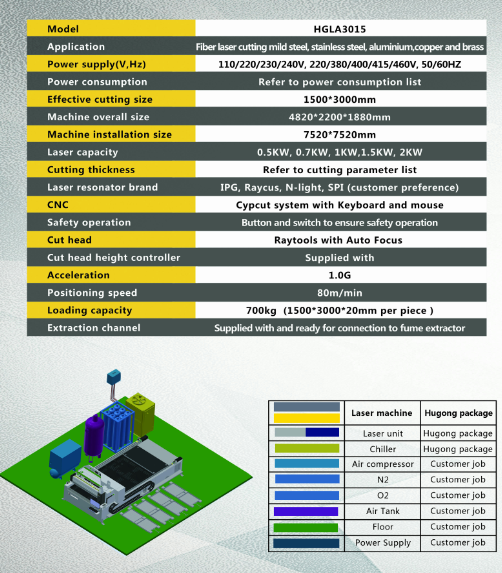 | Model | HGLA3015 |
|---|---|
| Application | Fiber laser cutting mild steel, stainless steel, aluminium,copper and brass |
| Power supply(V,Hz) | 110/220/230/240V, 220/380/400/415/460V, 50/60HZ |
| Power consumption | Refer to power consumption list |
| Effective cutting size | 1500*3000mm |
| Machine overall size | 4820*2200*1880mm |
| Machine installation size | 7520*7520mm |
| Laser capacity | 0.5KW, 0.7KW, 1KW,1.5KW, 2KW |
| Cutting thickness | Refer to cutting parameter list |
| Laser resonator brand | IPG, Raycus, N-light, SPI (customer preference) |
| CNC | Cypcut system with Keyboard and mouse |
| Safety operation | Button and switch to ensure safety operation |
| Cut head | Raytools with Auto Focus |
| Cut head height controller | Supplied with |
| Acceleration | 1.0G |
| Positioning speed | 80m/min |
| Loading capacity | 700kg (1500*3000*20mm per piece ) |
| Extraction channel | Supplied with and ready for connection to fume extractor |

| | Laser machine | Hugong package |
|---|---|---|
| | Laser unit | Hugong package |
| | Chiller | Hugong package |
| | Air compressor | Customer job |
| | N2 | Customer job |
| | O2 | Customer job |
| | Air Tank | Customer job |
| | Floor | Customer job |
| | Power Supply | Customer job |